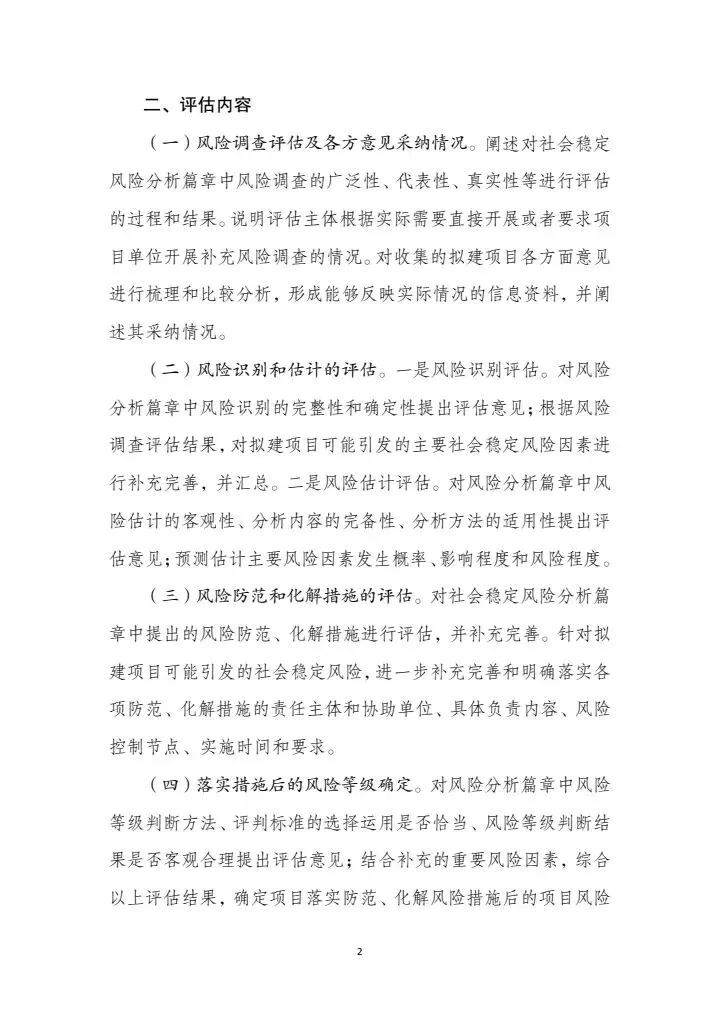 二、评估内容

（一）风险调查评估及各方意见采纳情况。阐述对社会稳定风险分析篇章中风险调查的广泛性、代表性、真实性等进行评估的过程和结果。说明评估主体根据实际需要直接开展或者要求项目单位开展补充风险调查的情况。对收集的拟建项目各方面意见进行梳理和比较分析，形成能够反映实际情况的信息资料，并阐述其采纳情况。

（二）风险识别和估计的评估。一是风险识别评估。对风险分析篇章中风险识别的完整性和确定性提出评估意见；根据风险调查评估结果，对拟建项目可能引发的主要社会稳定风险因素进行补充完善，并汇总。二是风险估计评估。对风险分析篇章中风险估计的客观性、分析内容的完备性、分析方法的适用性提出评估意见；预测估计主要风险因素发生概率、影响程度和风险程度。

（三）风险防范和化解措施的评估。对社会稳定风险分析篇章中提出的风险防范、化解措施进行评估，并补充完善。针对拟建项目可能引发的社会稳定风险，进一步补充完善和明确落实各项防范、化解措施的责任主体和协助单位、具体负责内容、风险控制节点、实施时间和要求。

（四）落实措施后的风险等级确定。对风险分析篇章中风险等级判断方法、评判标准的选择运用是否恰当、风险等级判断结果是否客观合理提出评估意见；结合补充的重要风险因素，综合以上评估结果，确定项目落实防范、化解风险措施后的项目风险

2